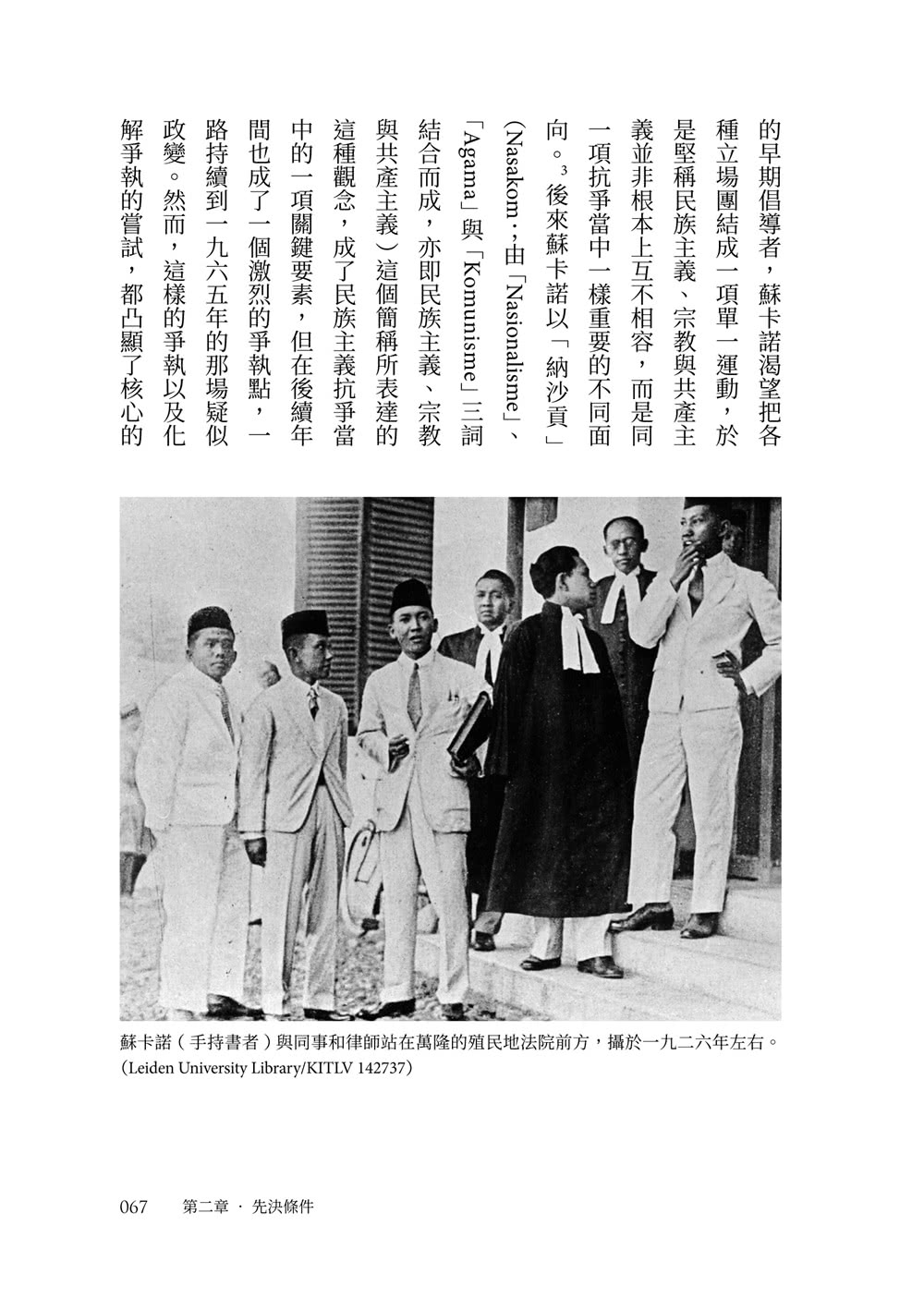 的早期倡導者，蘇卡諾渴望把各種立場團結成一項單一運動，於是堅稱民族主義、宗教與共產主義並非根本上互不相容，而是同一項抗爭當中一樣重要的不同面向。$^3$後來蘇卡諾以「納沙貢」（Nasakom，由「Nasionalisme」、「Agama」與「Komunisme」三詞結合而成，亦即民族主義、宗教與共產主義）這個簡稱所表達的這種觀念，成了民族主義抗爭當中的一項關鍵要素，但在後續年間也成了一個激烈的爭執點，一路持續到一九六五年的那場疑似政變。然而，這樣的爭執以及化解爭執的嘗試，都凸顯了核心的

蘇卡諾（手持書者）與同事和律師站在萬隆的殖民地法院前方，攝於一九二六年左右。（Leiden University Library/KITLV 142737）

067　第二章 · 先決條件